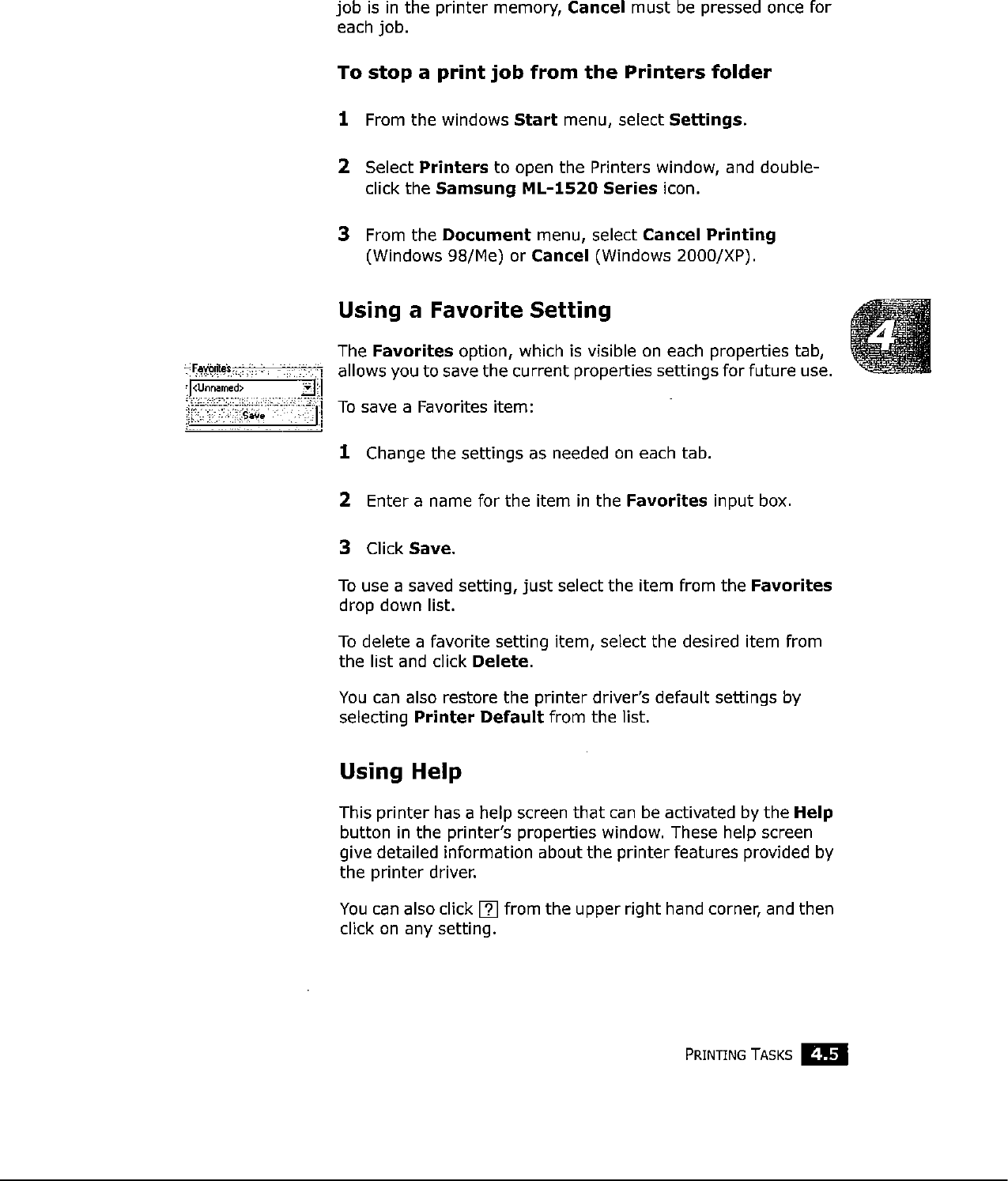 job is in the printer memory, Cancel must be pressed once for each job.

To stop a print job from the Printers folder

1 From the windows Start menu, select Settings.

2 Select Printers to open the Printers window, and double-click the Samsung ML-1520 Series icon.

3 From the Document menu, select Cancel Printing (Windows 98/Me) or Cancel (Windows 2000/XP).

Using a Favorite Setting

4

Favorites
<Unnamed>
Save

The Favorites option, which is visible on each properties tab, allows you to save the current properties settings for future use.

To save a Favorites item:

1 Change the settings as needed on each tab.

2 Enter a name for the item in the Favorites input box.

3 Click Save.

To use a saved setting, just select the item from the Favorites drop down list.

To delete a favorite setting item, select the desired item from the list and click Delete.

You can also restore the printer driver's default settings by selecting Printer Default from the list.

Using Help

This printer has a help screen that can be activated by the Help button in the printer's properties window. These help screen give detailed information about the printer features provided by the printer driver.

You can also click ? from the upper right hand corner, and then click on any setting.

PRINTING TASKS 4.5